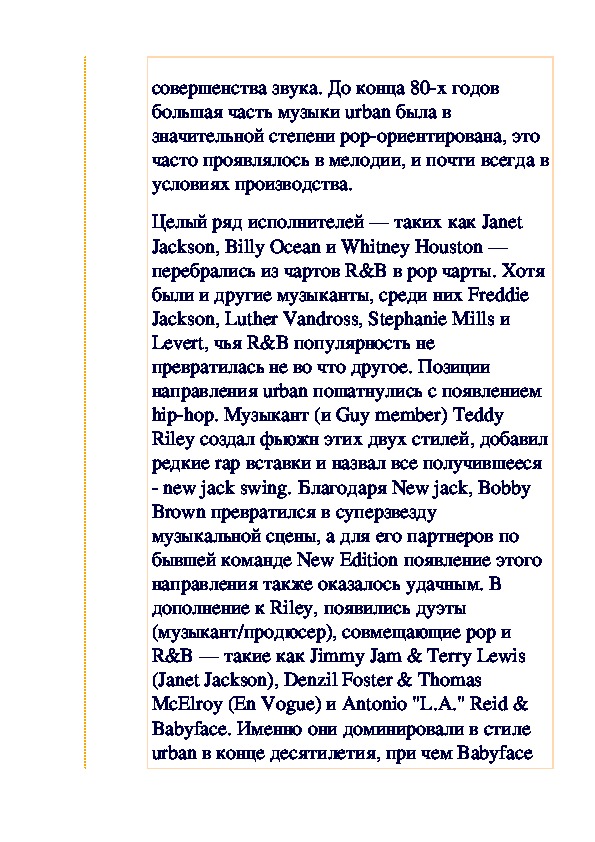 совершенства звука. До конца 80-х годов большая часть музыки urban была в значительной степени pop-ориентирована, это часто проявлялось в мелодии, и почти всегда в условиях производства.

Целый ряд исполнителей — таких как Janet Jackson, Billy Ocean и Whitney Houston — перебрались из чартов R&B в pop чарты. Хотя были и другие музыканты, среди них Freddie Jackson, Luther Vandross, Stephanie Mills и Levert, чья R&B популярность не превратилась не во что другое. Позиции направления urban пошатнулись с появлением hip-hop. Музыкант (и Guy member) Teddy Riley создал фьюжн этих двух стилей, добавил редкие rap вставки и назвал все получившееся - new jack swing. Благодаря New jack, Bobby Brown превратился в суперзвезду музыкальной сцены, а для его партнеров по бывшей команде New Edition появление этого направления также оказалось удачным. В дополнение к Riley, появились дуэты (музыкант/продюсер), совмещающие pop и R&B — такие как Jimmy Jam & Terry Lewis (Janet Jackson), Denzil Foster & Thomas McElroy (En Vogue) и Antonio "L.A." Reid & Babyface. Именно они доминировали в стиле urban в конце десятилетия, при чем Babyface